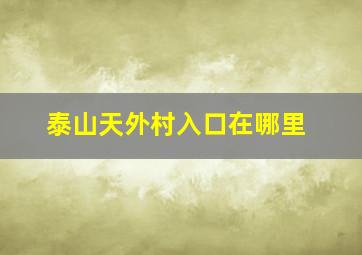 泰山天外村入口在哪里